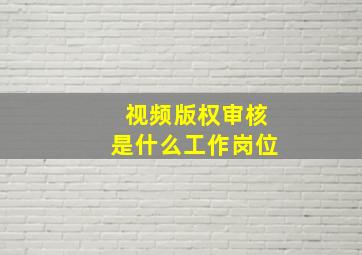 视频版权审核
是什么工作岗位